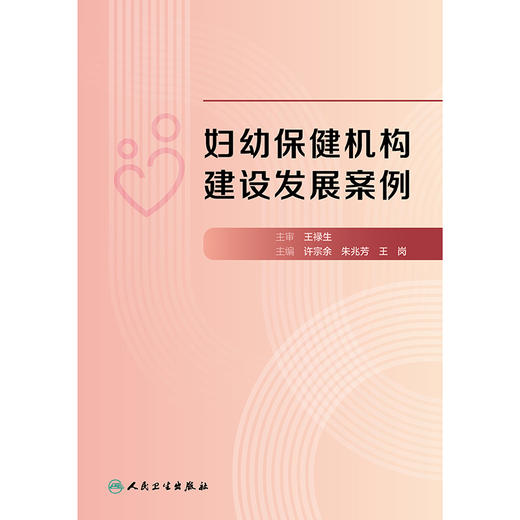 妇幼保健机构
建设发展案例

主审 王禄生
主编 许宗余 朱兆芳 王 岗

人民卫生出版社